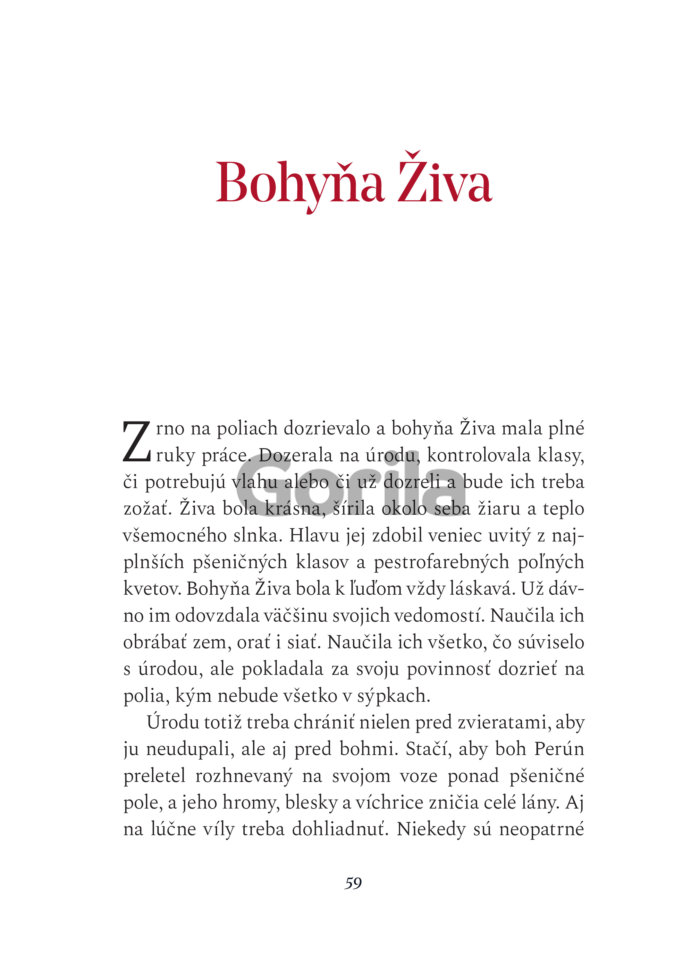 Bohyňa Živa

Zrno na poliach dozrievalo a bohyňa Živa mala plné ruky práce. Dozerala na úrodu, kontrolovala klasy, či potrebujú vlahu alebo či už dozreli a bude ich treba zožať. Živa bola krásna, šírila okolo seba žiaru a teplo všemocného slnka. Hlavu jej zdobil veniec uvitý z najplnších pšeničných klasov a pestrofarebných poľných kvetov. Bohyňa Živa bola k ľuďom vždy láskavá. Už dávno im odovzdala väčšinu svojich vedomostí. Naučila ich obrábať zem, orať i siať. Naučila ich všetko, čo súviselo s úrodou, ale pokladala za svoju povinnosť dozrieť na polia, kým nebude všetko v sýpkach.

Úrodu totiž treba chrániť nielen pred zvieratami, aby ju neudupali, ale aj pred bohmi. Stačí, aby boh Perún preletel rozhnevaný na svojom voze ponad pšeničné pole, a jeho hromy, blesky a víchrice zničia celé lány. Aj na lúčne víly treba dohliadnuť. Niekedy sú neopatrné

Gorila

59